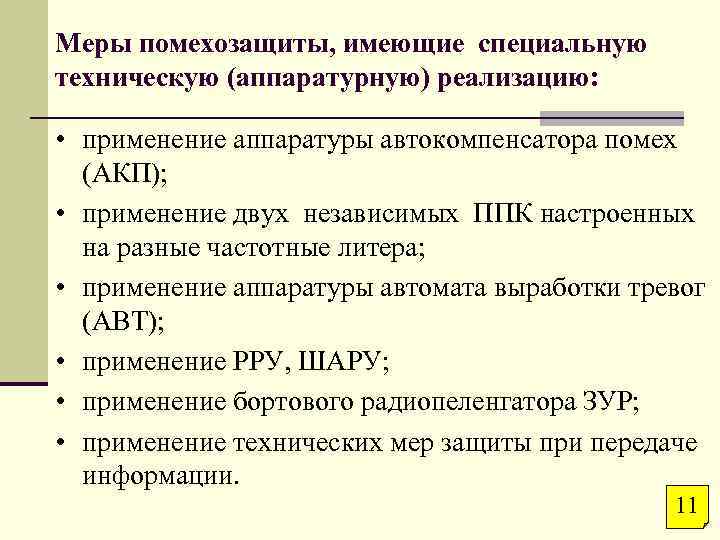 Меры помехозащиты, имеющие специальную техническую (аппаратурную) реализацию:

• применение аппаратуры автокомпенсатора помех (АКП);
• применение двух независимых ППК настроенных на разные частотные литера;
• применение аппаратуры автомата выработки тревог (АВТ);
• применение РРУ, ШАРУ;
• применение бортового радиопеленгатора ЗУР;
• применение технических мер защиты при передаче информации.

11